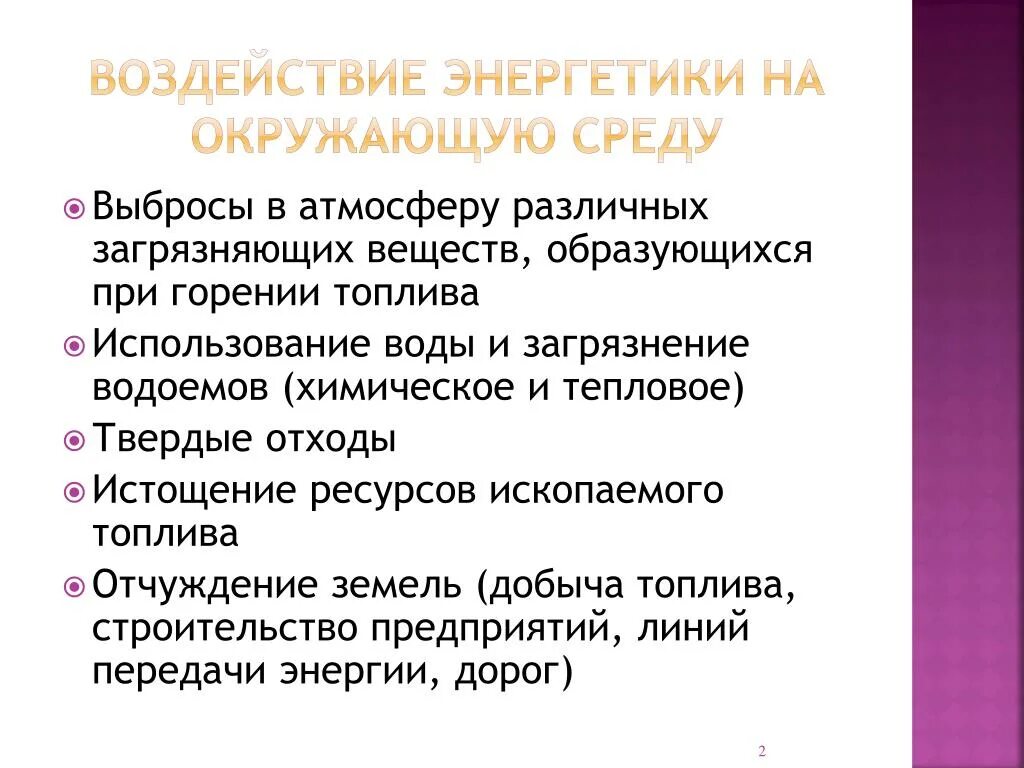 ВОЗДЕЙСТВИЕ ЭНЕРГЕТИКИ НА ОКРУЖАЮЩУЮ СРЕДУ

Выбросы в атмосферу различных загрязняющих веществ, образующихся при горении топлива

Использование воды и загрязнение водоемов (химическое и тепловое)

Твердые отходы

Истощение ресурсов ископаемого топлива

Отчуждение земель (добыча топлива, строительство предприятий, линий передачи энергии, дорог)

2